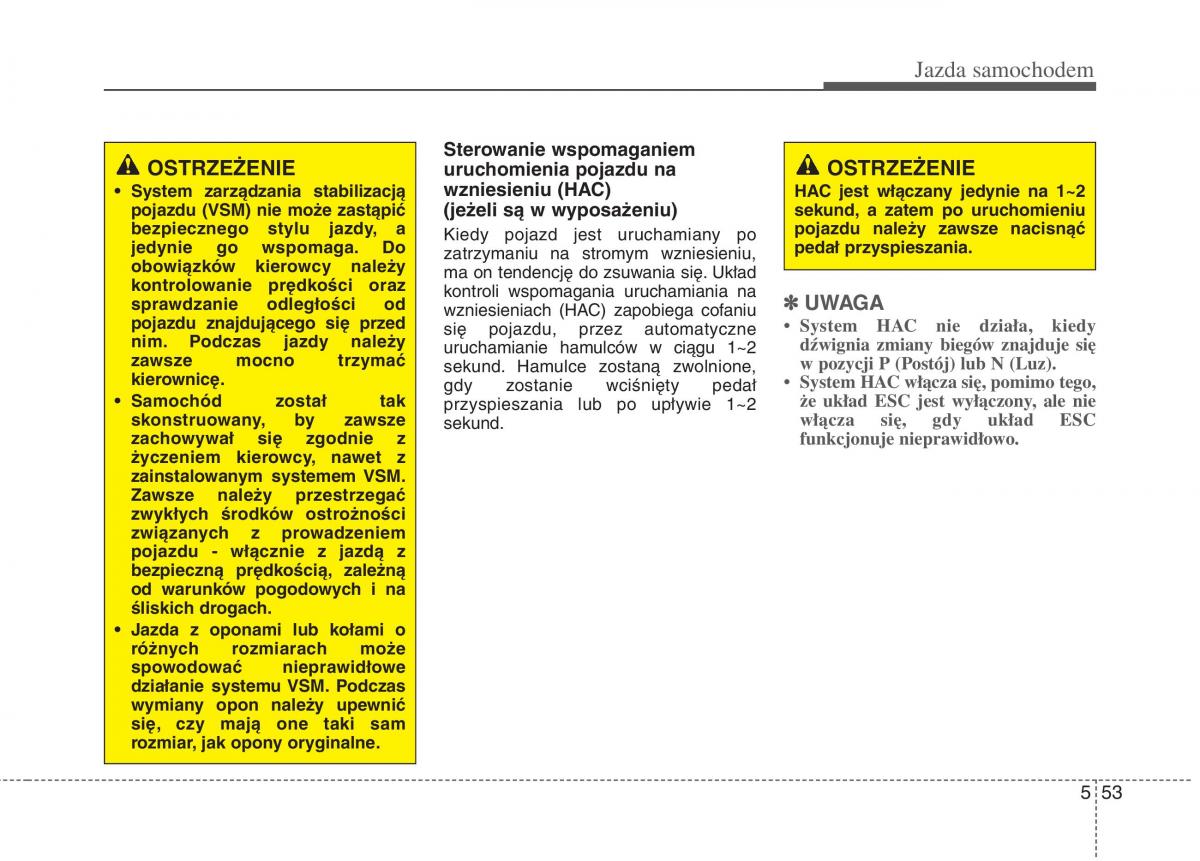 Jazda samochodem

OSTRZEŻENIE

• System zarządzania stabilizacją pojazdu (VSM) nie może zastąpić bezpiecznego stylu jazdy, a jedynie go wspomaga. Do obowiązków kierowcy należy kontrolowanie prędkości oraz sprawdzanie odległości od pojazdu znajdującego się przed nim. Podczas jazdy należy zawsze mocno trzymać kierownicę.

• Samochód został tak skonstruowany, by zawsze zachowywał się zgodnie z życzeniem kierowcy, nawet z zainstalowanym systemem VSM. Zawsze należy przestrzegać zwykłych środków ostrożności związanych z prowadzeniem pojazdu - włącznie z jazdą z bezpieczną prędkością, zależną od warunków pogodowych i na śliskich drogach.

• Jazda z oponami lub kołami o różnych rozmiarach może spowodować nieprawidłowe działanie systemu VSM. Podczas wymiany opon należy upewnić się, czy mają one taki sam rozmiar, jak opony oryginalne.

Sterowanie wspomaganiem uruchomienia pojazdu na wzniesieniu (HAC) (jeżeli są w wyposażeniu)

Kiedy pojazd jest uruchamiany po zatrzymaniu na stromym wzniesieniu, ma on tendencję do zsuwania się. Układ kontroli wspomagania uruchamiania na wzniesieniach (HAC) zapobiega cofaniu się pojazdu, przez automatyczne uruchamianie hamulców w ciągu 1~2 sekund. Hamulce zostaną zwolnione, gdy zostanie wciśnięty pedał przyspieszania lub po upływie 1~2 sekund.

OSTRZEŻENIE

HAC jest włączany jedynie na 1~2 sekund, a zatem po uruchomieniu pojazdu należy zawsze nacisnąć pedał przyspieszania.

✽ UWAGA

• System HAC nie działa, kiedy dźwignia zmiany biegów znajduje się w pozycji P (Postój) lub N (Luz).

• System HAC włącza się, pomimo tego, że układ ESC jest wyłączony, ale nie włącza się, gdy układ ESC funkcjonuje nieprawidłowo.

5 53